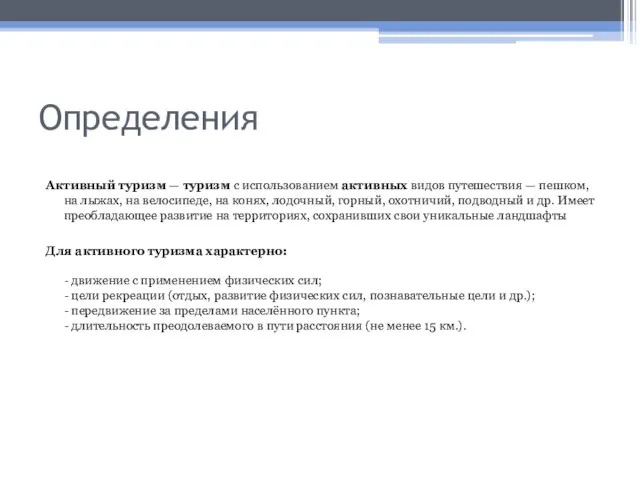 Определения

Активный туризм — туризм с использованием активных видов путешествия — пешком, на лыжах, на велосипеде, на конях, лодочный, горный, охотничий, подводный и др. Имеет преобладающее развитие на территориях, сохранивших свои уникальные ландшафты

Для активного туризма характерно:

- движение с применением физических сил;
- цели рекреации (отдых, развитие физических сил, познавательные цели и др.);
- передвижение за пределами населённого пункта;
- длительность преодолеваемого в пути расстояния (не менее 15 км.).